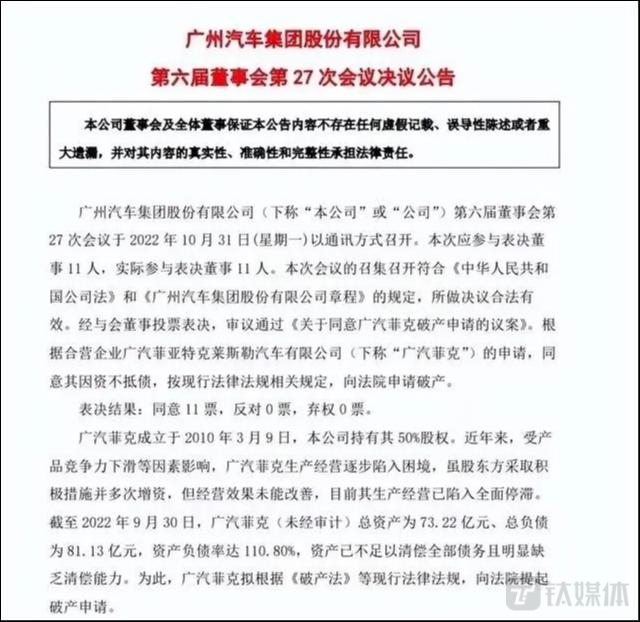 广州汽车集团股份有限公司

第六届董事会第27次会议决议公告

本公司董事会及全体董事保证本公告内容不存在任何虚假记载、误导性陈述或者重大遗漏，并对其内容的真实性、准确性和完整性承担法律责任。

广州汽车集团股份有限公司（下称“本公司”或“公司”）第六届董事会第27次会议于2022年10月31日(星期一)以通讯方式召开。本次应参与表决董事11人，实际参与表决董事11人。本次会议的召集召开符合《中华人民共和国公司法》和《广州汽车集团股份有限公司章程》的规定，所做决议合法有效。经与会董事投票表决，审议通过《关于同意广汽菲克破产申请的议案》。根据合营企业广汽菲亚特克莱斯勒汽车有限公司（下称“广汽菲克”）的申请，同意其因资不抵债，按现行法律法规相关规定，向法院申请破产。

表决结果：同意11票，反对0票，弃权0票。

广汽菲克成立于2010年3月9日，本公司持有其50%股权。近年来，受产品竞争力下滑等因素影响，广汽菲克生产经营逐步陷入困境，虽股东方采取积极措施并多次增资，但经营效果未能改善，目前其生产经营已陷入全面停滞。截至2022年9月30日，广汽菲克（未经审计）总资产为73.22亿元、总负债为81.13亿元，资产负债率达110.80%，资产已不足以清偿全部债务且明显缺乏清偿能力。为此，广汽菲克拟根据《破产法》等现行法律法规，向法院提起破产申请。

钛媒体